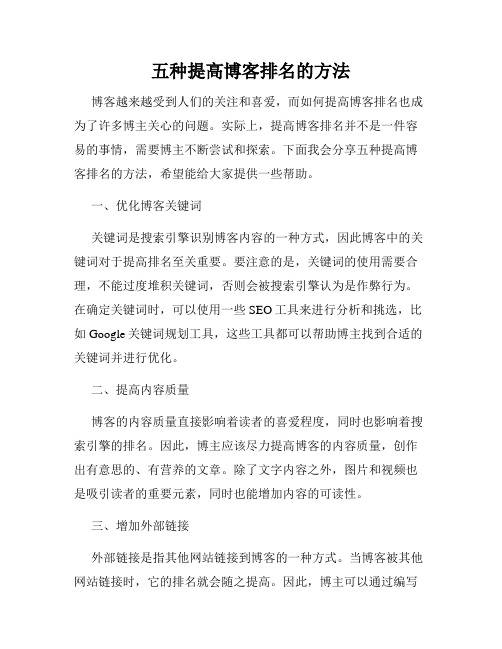 五种提高博客排名的方法

博客越来越受到人们的关注和喜爱，而如何提高博客排名也成为了许多博主关心的问题。实际上，提高博客排名并不是一件容易的事情，需要博主不断尝试和探索。下面我会分享五种提高博客排名的方法，希望能给大家提供一些帮助。

一、优化博客关键词

关键词是搜索引擎识别博客内容的一种方式，因此博客中的关键词对于提高排名至关重要。要注意的是，关键词的使用需要合理，不能过度堆积关键词，否则会被搜索引擎认为是作弊行为。在确定关键词时，可以使用一些 SEO 工具来进行分析和挑选，比如 Google 关键词规划工具，这些工具都可以帮助博主找到合适的关键词并进行优化。

二、提高内容质量

博客的内容质量直接影响着读者的喜爱程度，同时也影响着搜索引擎的排名。因此，博主应该尽力提高博客的内容质量，创作出有意思的、有营养的文章。除了文字内容之外，图片和视频也是吸引读者的重要元素，同时也能增加内容的可读性。

三、增加外部链接

外部链接是指其他网站链接到博客的一种方式。当博客被其他网站链接时，它的排名就会随之提高。因此，博主可以通过编写